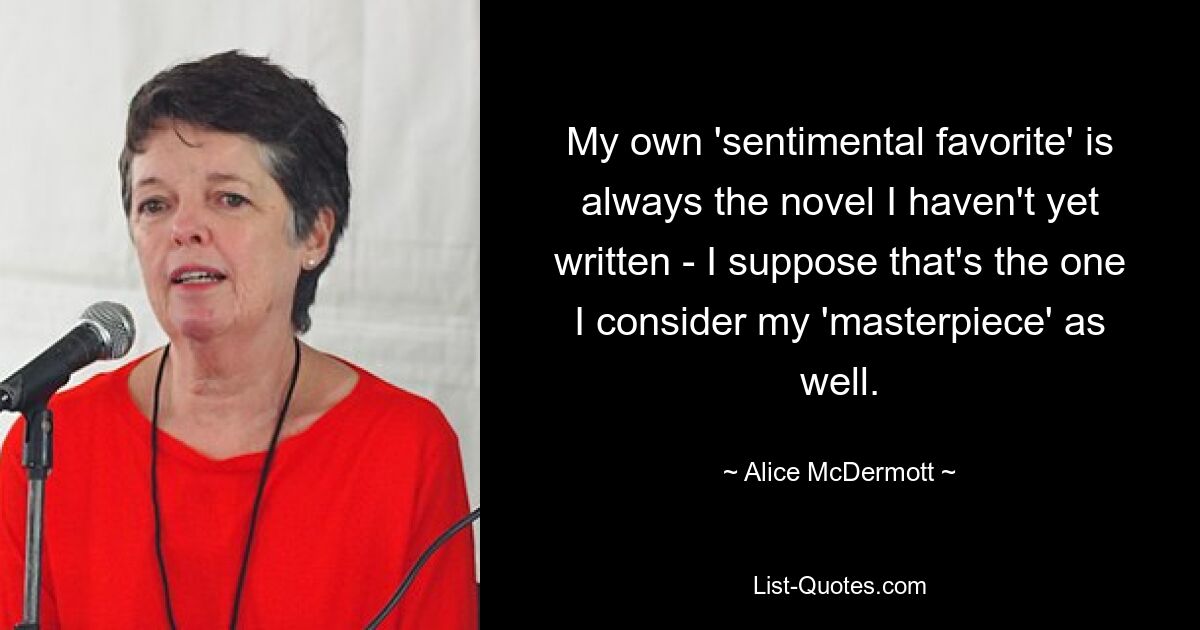 My own 'sentimental favorite' is always the novel I haven't yet written - I suppose that's the one I consider my 'masterpiece' as well.

~ Alice McDermott ~

List-Quotes.com